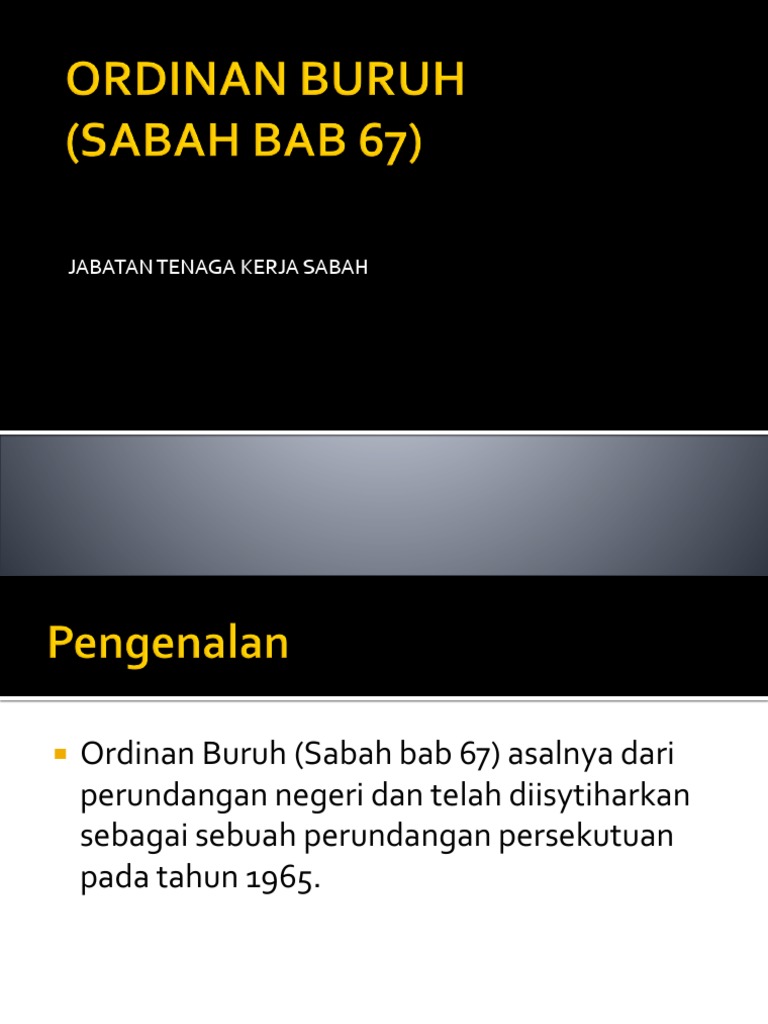 ORDINAN BURUH
(SABAH BAB 67)

JABATAN TENAGA KERJA SABAH

Pengenalan

• Ordinan Buruh (Sabah bab 67) asalnya dari perundangan negeri dan telah diisytiharkan sebagai sebuah perundangan persekutuan pada tahun 1965.